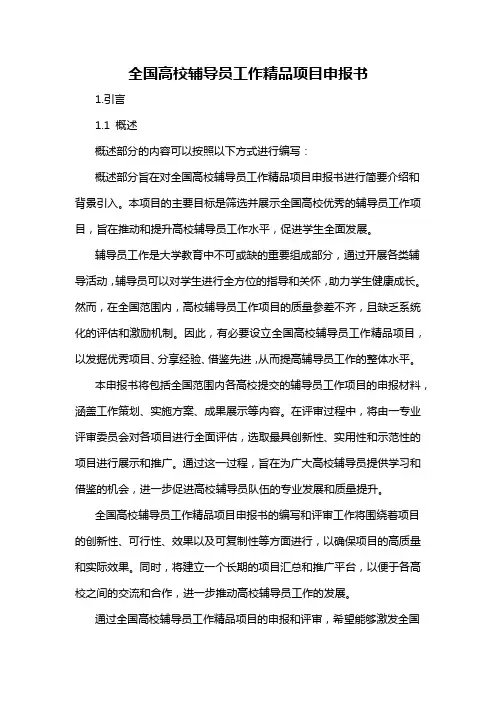 全国高校辅导员工作精品项目申报书

1.引言

1.1 概述

概述部分的内容可以按照以下方式进行编写：

概述部分旨在对全国高校辅导员工作精品项目申报书进行简要介绍和背景引入。本项目的主要目标是筛选并展示全国高校优秀的辅导员工作项目，旨在推动和提升高校辅导员工作水平，促进学生全面发展。

辅导员工作是大学教育中不可或缺的重要组成部分，通过开展各类辅导活动，辅导员可以对学生进行全方位的指导和关怀，助力学生健康成长。然而，在全国范围内，高校辅导员工作项目的质量参差不齐，且缺乏系统化的评估和激励机制。因此，有必要设立全国高校辅导员工作精品项目，以发掘优秀项目、分享经验、借鉴先进，从而提高辅导员工作的整体水平。

本申报书将包括全国范围内各高校提交的辅导员工作项目的申报材料，涵盖工作策划、实施方案、成果展示等内容。在评审过程中，将由一专业评审委员会对各项目进行全面评估，选取最具创新性、实用性和示范性的项目进行展示和推广。通过这一过程，旨在为广大高校辅导员提供学习和借鉴的机会，进一步促进高校辅导员队伍的专业发展和质量提升。

全国高校辅导员工作精品项目申报书的编写和评审工作将围绕着项目的创新性、可行性、效果以及可复制性等方面进行，以确保项目的高质量和实际效果。同时，将建立一个长期的项目汇总和推广平台，以便于各高校之间的交流和合作，进一步推动高校辅导员工作的发展。

通过全国高校辅导员工作精品项目的申报和评审，希望能够激发全国